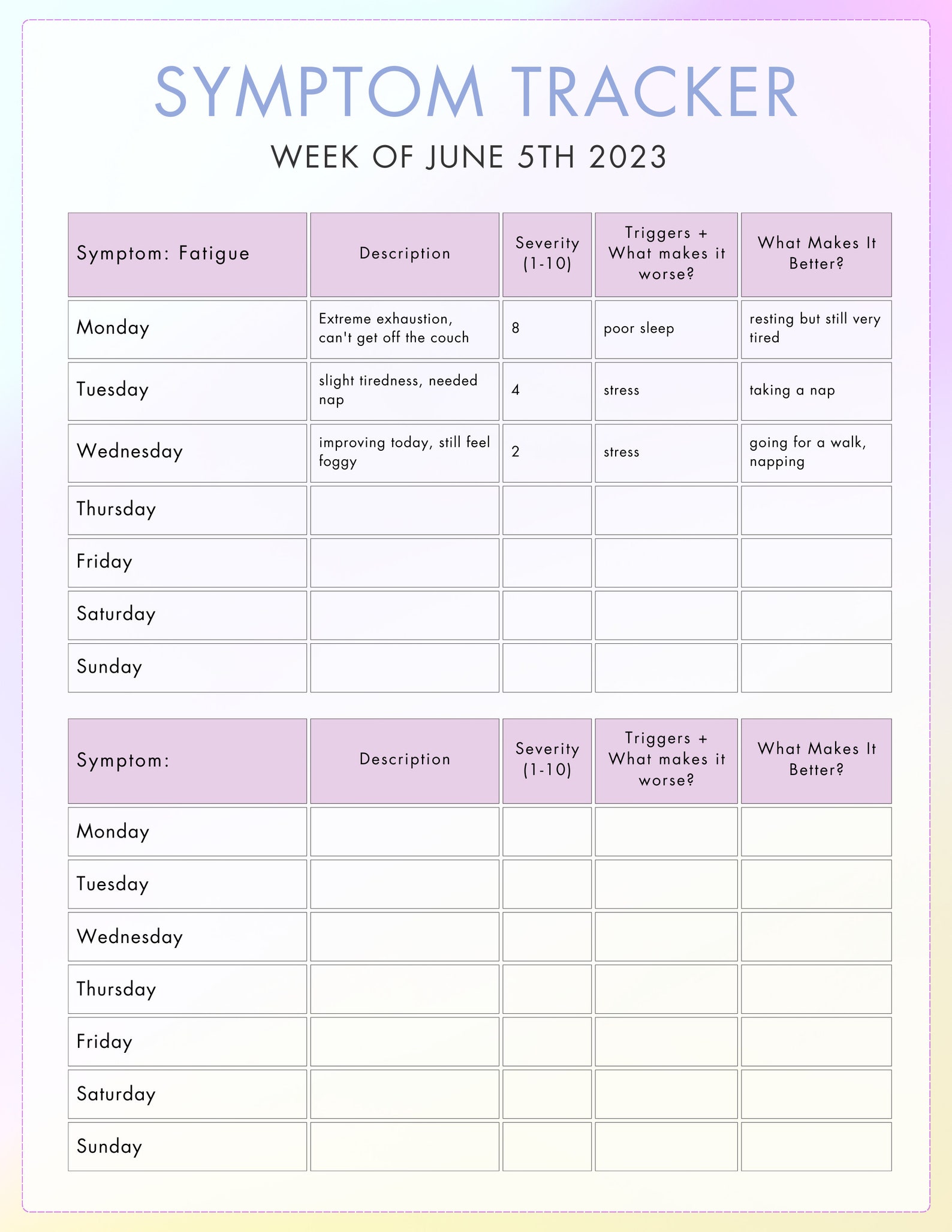 SYMPTOM TRACKER

WEEK OF JUNE 5TH 2023

| Symptom: Fatigue | Description | Severity (1-10) | Triggers + What makes it worse? | What Makes It Better? |
|---|---|---|---|---|
| Monday | Extreme exhaustion, can't get off the couch | 8 | poor sleep | resting but still very tired |
| Tuesday | slight tiredness, needed nap | 4 | stress | taking a nap |
| Wednesday | improving today, still feel foggy | 2 | stress | going for a walk, napping |
| Thursday | | | | |
| Friday | | | | |
| Saturday | | | | |
| Sunday | | | | |

| Symptom: | Description | Severity (1-10) | Triggers + What makes it worse? | What Makes It Better? |
|---|---|---|---|---|
| Monday | | | | |
| Tuesday | | | | |
| Wednesday | | | | |
| Thursday | | | | |
| Friday | | | | |
| Saturday | | | | |
| Sunday | | | | |